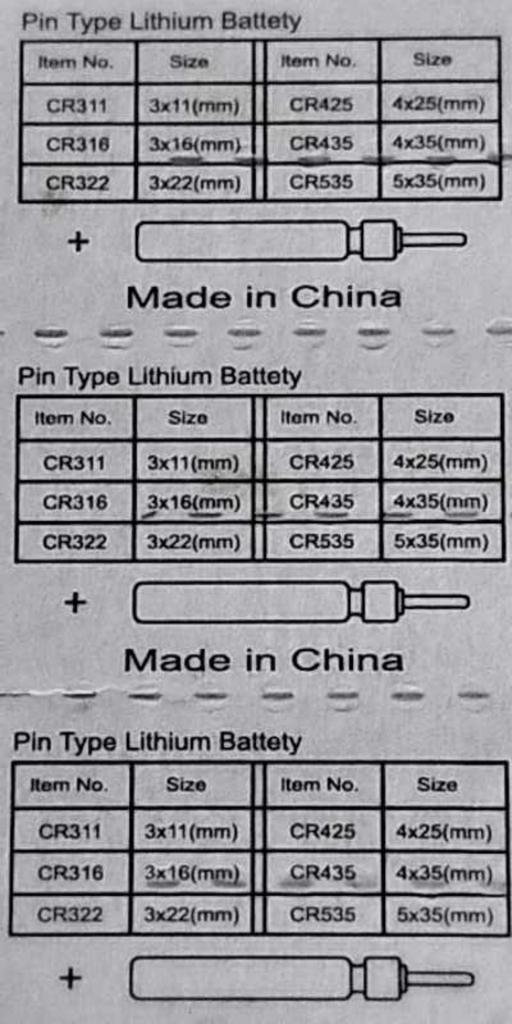 Pin Type Lithium Battety

| Item No. | Size | Item No. | Size |
|---|---|---|---|
| CR311 | 3x11(mm) | CR425 | 4x25(mm) |
| CR316 | 3x16(mm) | CR435 | 4x35(mm) |
| CR322 | 3x22(mm) | CR535 | 5x35(mm) |

+

Made in China

Pin Type Lithium Battety

| Item No. | Size | Item No. | Size |
|---|---|---|---|
| CR311 | 3x11(mm) | CR425 | 4x25(mm) |
| CR316 | 3x16(mm) | CR435 | 4x35(mm) |
| CR322 | 3x22(mm) | CR535 | 5x35(mm) |

+

Made in China

Pin Type Lithium Battety

| Item No. | Size | Item No. | Size |
|---|---|---|---|
| CR311 | 3x11(mm) | CR425 | 4x25(mm) |
| CR316 | 3x16(mm) | CR435 | 4x35(mm) |
| CR322 | 3x22(mm) | CR535 | 5x35(mm) |

+